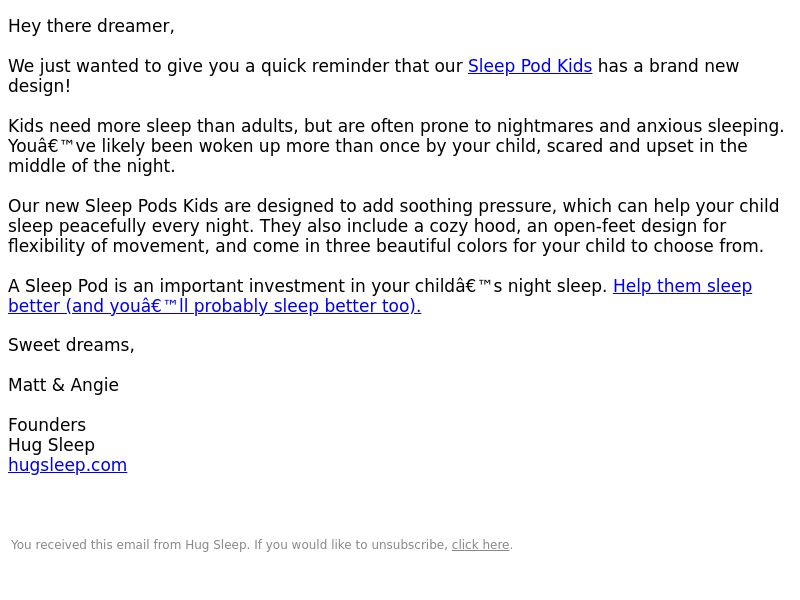 Hey there dreamer,

We just wanted to give you a quick reminder that our Sleep Pod Kids has a brand new design!

Kids need more sleep than adults, but are often prone to nightmares and anxious sleeping. Youâ€™ve likely been woken up more than once by your child, scared and upset in the middle of the night.

Our new Sleep Pods Kids are designed to add soothing pressure, which can help your child sleep peacefully every night. They also include a cozy hood, an open-feet design for flexibility of movement, and come in three beautiful colors for your child to choose from.

A Sleep Pod is an important investment in your childâ€™s night sleep. Help them sleep better (and youâ€™ll probably sleep better too).

Sweet dreams,

Matt & Angie

Founders
Hug Sleep
hugsleep.com

You received this email from Hug Sleep. If you would like to unsubscribe, click here.